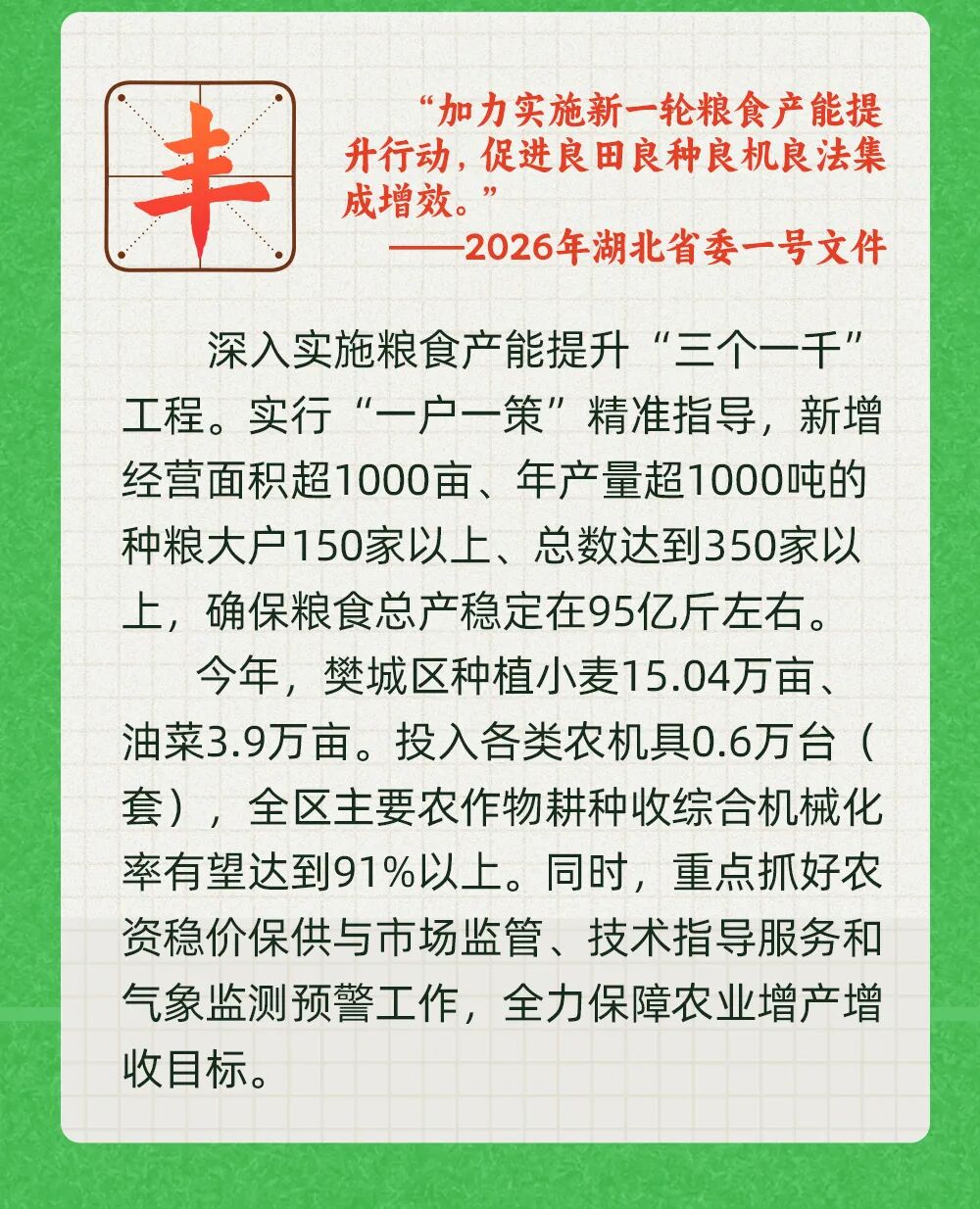 丰

“加力实施新一轮粮食产能提升行动，促进良田良种良机良法集成增效。”
——2026年湖北省委一号文件

深入实施粮食产能提升“三个一千”工程。实行“一户一策”精准指导，新增经营面积超1000亩、年产量超1000吨的种粮大户150家以上、总数达到350家以上，确保粮食总产稳定在95亿斤左右。

今年，樊城区种植小麦15.04万亩、油菜3.9万亩。投入各类农机具0.6万台（套），全区主要农作物耕种收综合机械化率有望达到91%以上。同时，重点抓好农资稳价保供与市场监管、技术指导服务和气象监测预警工作，全力保障农业增产增收目标。